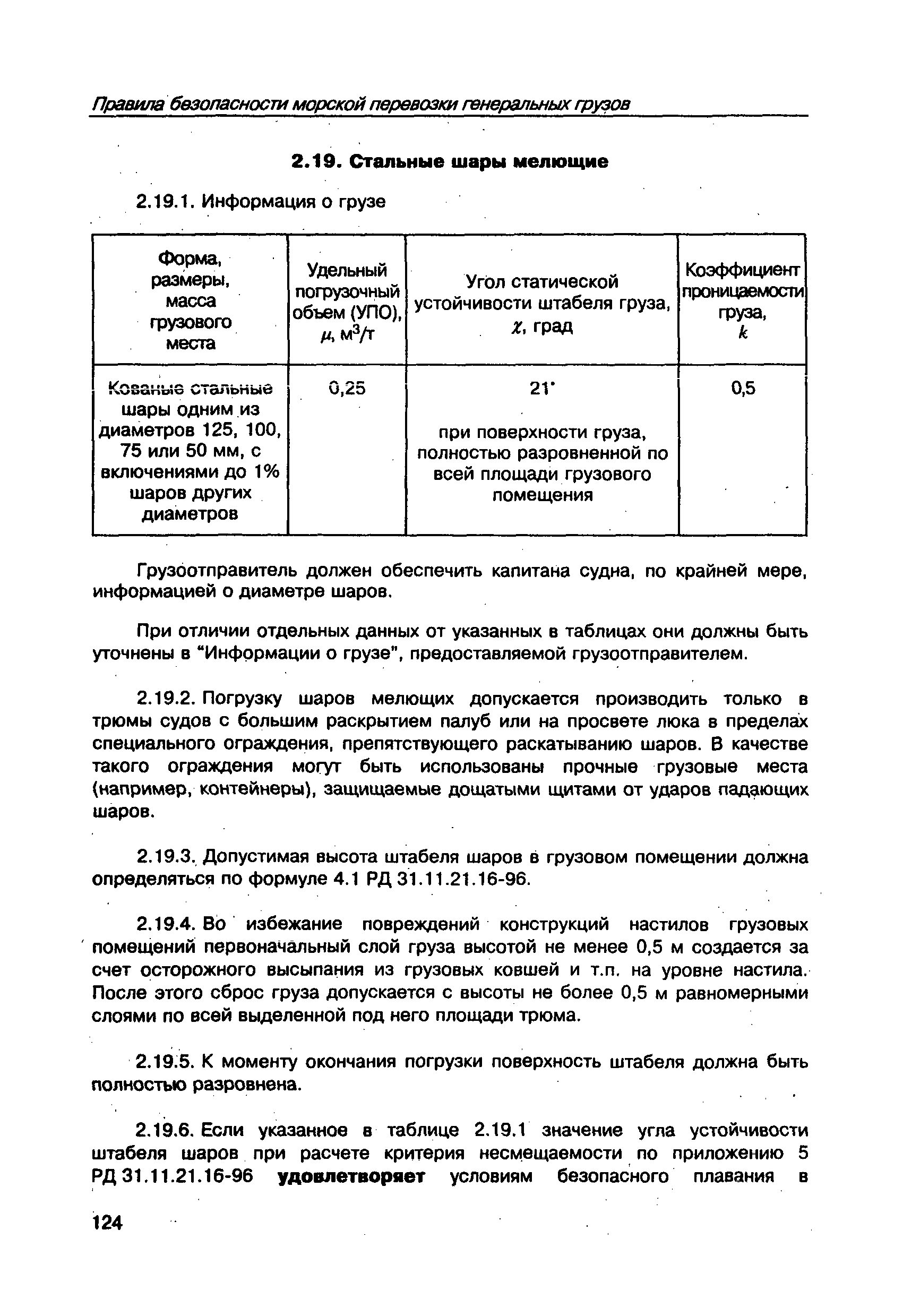 Правила безопасности морской перевозки генеральных грузов

2.19. Стальные шары мелющие

2.19.1. Информация о грузе

| Форма, размеры, масса грузового места | Удельный погрузочный объем (УПО), $\mu$, м$^3$/т | Угол статической устойчивости штабеля груза, $\chi$, град | Коэффициент проницаемости груза, $k$ |
|---|---|---|---|
| Кованые стальные шары одним из диаметров 125, 100, 75 или 50 мм, с включениями до 1% шаров других диаметров | 0,25 | 21° при поверхности груза, полностью разровненной по всей площади грузового помещения | 0,5 |

Грузоотправитель должен обеспечить капитана судна, по крайней мере, информацией о диаметре шаров.

При отличии отдельных данных от указанных в таблицах они должны быть уточнены в "Информации о грузе", предоставляемой грузоотправителем.

2.19.2. Погрузку шаров мелющих допускается производить только в трюмы судов с большим раскрытием палуб или на просвете люка в пределах специального ограждения, препятствующего раскатыванию шаров. В качестве такого ограждения могут быть использованы прочные грузовые места (например, контейнеры), защищаемые дощатыми щитами от ударов падающих шаров.

2.19.3. Допустимая высота штабеля шаров в грузовом помещении должна определяться по формуле 4.1 РД 31.11.21.16-96.

2.19.4. Во избежание повреждений конструкций настилов грузовых помещений первоначальный слой груза высотой не менее 0,5 м создается за счет осторожного высыпания из грузовых ковшей и т.п. на уровне настила. После этого сброс груза допускается с высоты не более 0,5 м равномерными слоями по всей выделенной под него площади трюма.

2.19.5. К моменту окончания погрузки поверхность штабеля должна быть полностью разровнена.

2.19.6. Если указанное в таблице 2.19.1 значение угла устойчивости штабеля шаров при расчете критерия несмещаемости по приложению 5 РД 31.11.21.16-96 удовлетворяет условиям безопасного плавания в

124